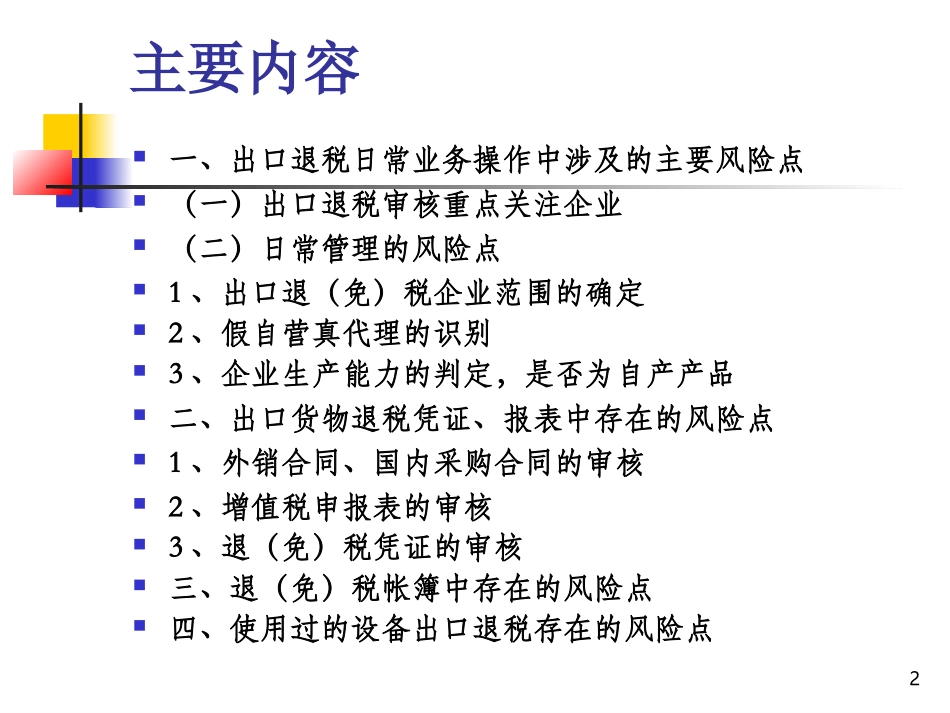 主要内容

- 一、出口退税日常业务操作中涉及的主要风险点
- （一）出口退税审核重点关注企业
- （二）日常管理的风险点
- 1、出口退（免）税企业范围的确定
- 2、假自营真代理的识别
- 3、企业生产能力的判定，是否为自产产品
- 二、出口货物退税凭证、报表中存在的风险点
- 1、外销合同、国内采购合同的审核
- 2、增值税申报表的审核
- 3、退（免）税凭证的审核
- 三、退（免）税帐簿中存在的风险点
- 四、使用过的设备出口退税存在的风险点

2